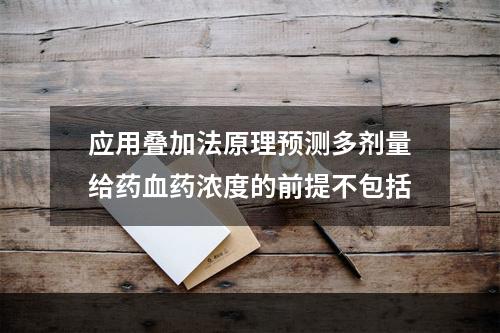 应用叠加法原理预测多剂量给药血药浓度的前提不包括